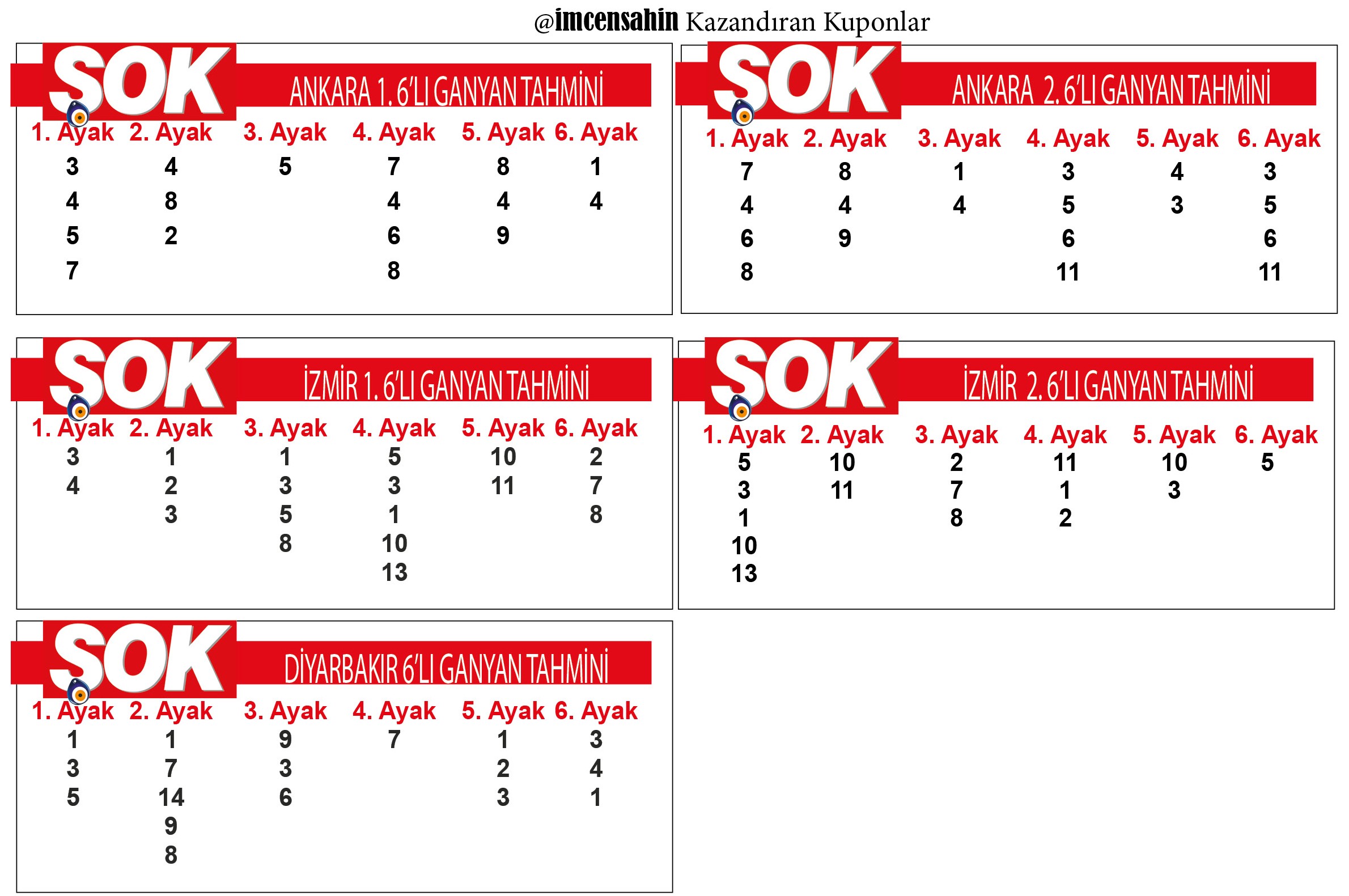 @imcensahin Kazandıran Kuponlar

SOK

ANKARA 1. 6'LI GANYAN TAHMİNİ

| 1. Ayak | 2. Ayak | 3. Ayak | 4. Ayak | 5. Ayak | 6. Ayak |
|---|---|---|---|---|---|
| 3 | 4 | 5 | 7 | 8 | 1 |
| 4 | 8 | | 4 | 4 | 4 |
| 5 | 2 | | 6 | 9 | |
| 7 | | | 8 | | |

SOK

ANKARA 2. 6'LI GANYAN TAHMİNİ

| 1. Ayak | 2. Ayak | 3. Ayak | 4. Ayak | 5. Ayak | 6. Ayak |
|---|---|---|---|---|---|
| 7 | 8 | 1 | 3 | 4 | 3 |
| 4 | 4 | 4 | 5 | 3 | 5 |
| 6 | 9 | | 6 | | 6 |
| 8 | | | 11 | | 11 |

SOK

İZMİR 1. 6'LI GANYAN TAHMİNİ

| 1. Ayak | 2. Ayak | 3. Ayak | 4. Ayak | 5. Ayak | 6. Ayak |
|---|---|---|---|---|---|
| 3 | 1 | 1 | 5 | 10 | 2 |
| 4 | 2 | 3 | 3 | 11 | 7 |
| | 3 | 5 | 1 | | 8 |
| | | 8 | 10 | | |
| | | | 13 | | |

SOK

İZMİR 2. 6'LI GANYAN TAHMİNİ

| 1. Ayak | 2. Ayak | 3. Ayak | 4. Ayak | 5. Ayak | 6. Ayak |
|---|---|---|---|---|---|
| 5 | 10 | 2 | 11 | 10 | 5 |
| 3 | 11 | 7 | 1 | 3 | |
| 1 | | 8 | 2 | | |
| 10 | | | | | |
| 13 | | | | | |

SOK

DİYARBAKIR 6'LI GANYAN TAHMİNİ

| 1. Ayak | 2. Ayak | 3. Ayak | 4. Ayak | 5. Ayak | 6. Ayak |
|---|---|---|---|---|---|
| 1 | 1 | 9 | 7 | 1 | 3 |
| 3 | 7 | 3 | | 2 | 4 |
| 5 | 14 | 6 | | 3 | 1 |
| | 9 | | | | |
| | 8 | | | | |